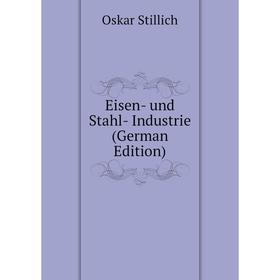 Oskar Stillich

Eisen- und Stahl- Industrie (German Edition)